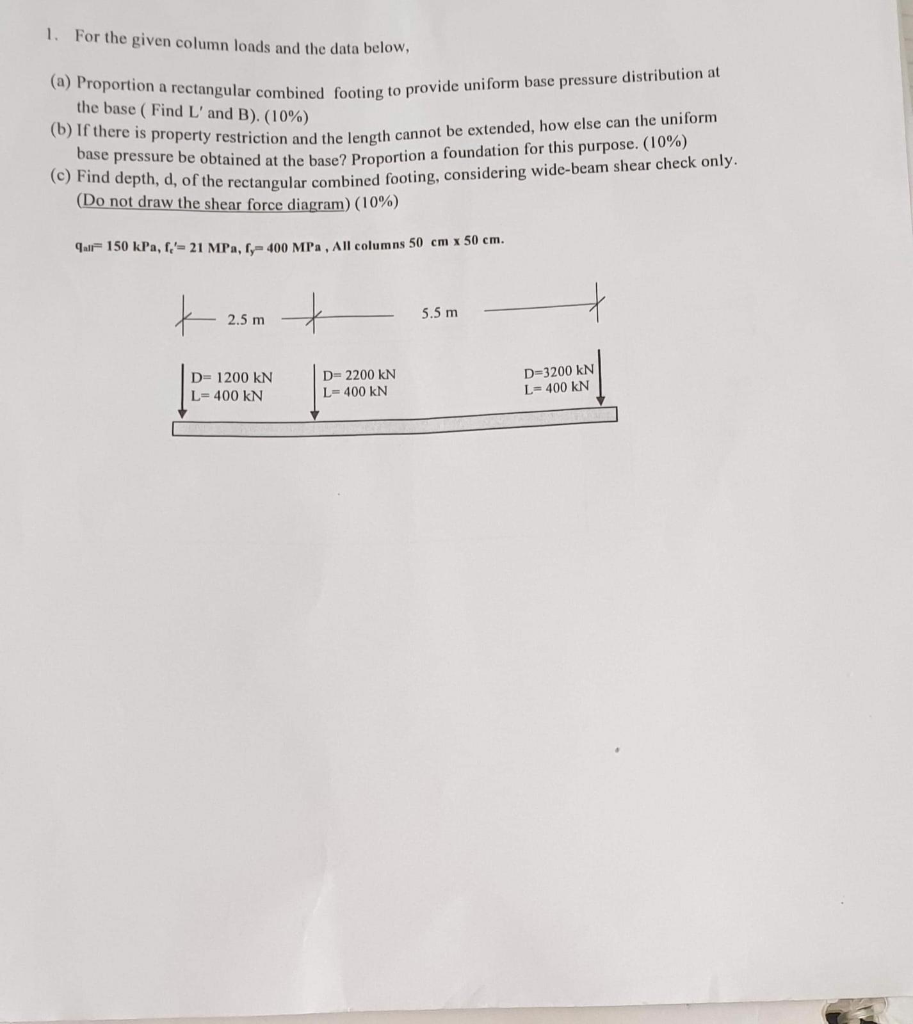 1. For the given column loads and the data below,

(a) Proportion a rectangular combined footing to provide uniform base pressure distribution at the base ( Find L' and B). (10%)

(b) If there is property restriction and the length cannot be extended, how else can the uniform base pressure be obtained at the base? Proportion a foundation for this purpose. (10%)

(c) Find depth, d, of the rectangular combined footing, considering wide-beam shear check only. (Do not draw the shear force diagram) (10%)

$q_{all}$= 150 kPa, $f_c'$= 21 MPa, $f_y$= 400 MPa , All columns 50 cm x 50 cm.

2.5 m

5.5 m

D= 1200 kN
L= 400 kN

D= 2200 kN
L= 400 kN

D=3200 kN
L= 400 kN